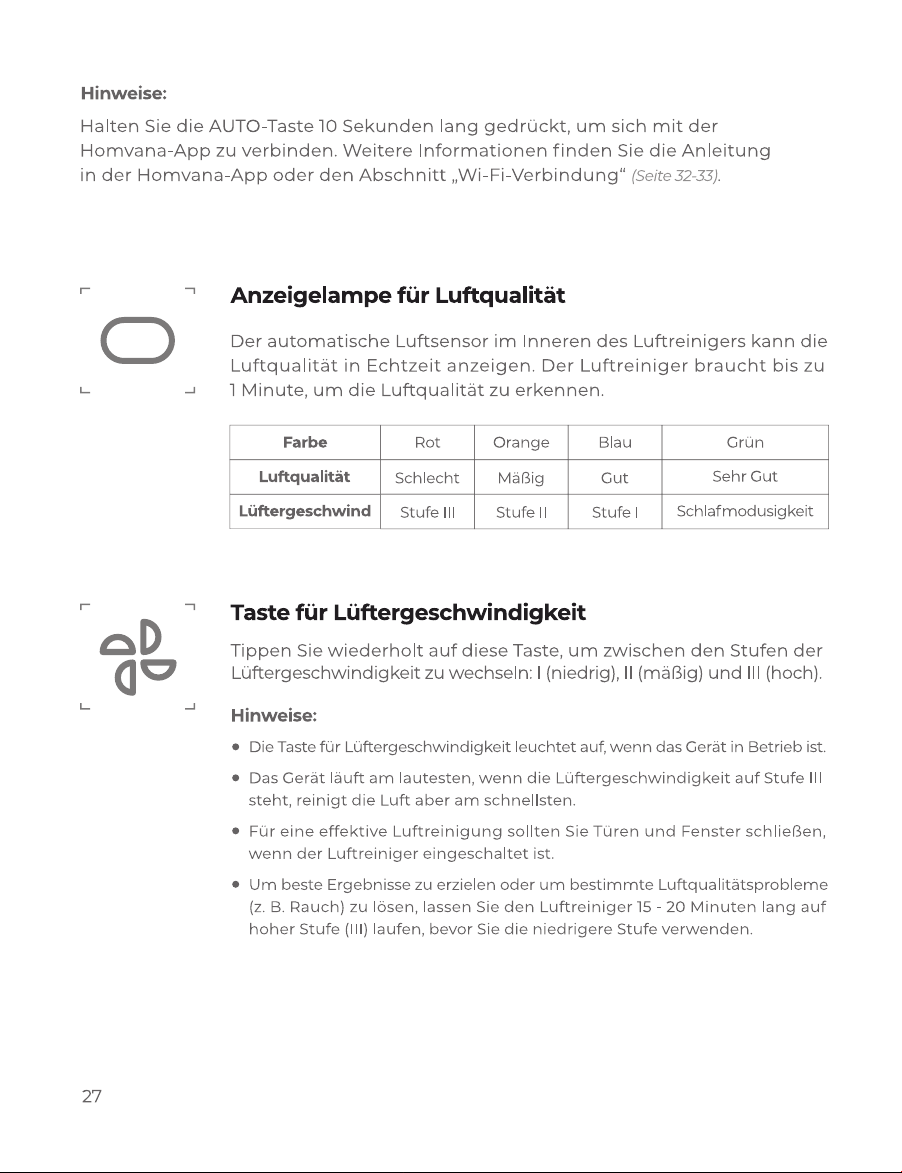 Hinweise:

Halten Sie die AUTO-Taste 10 Sekunden lang gedrückt, um sich mit der Homvana-App zu verbinden. Weitere Informationen finden Sie die Anleitung in der Homvana-App oder den Abschnitt „Wi-Fi-Verbindung“ (Seite 32-33).

Anzeigelampe für Luftqualität

Der automatische Luftsensor im Inneren des Luftreinigers kann die Luftqualität in Echtzeit anzeigen. Der Luftreiniger braucht bis zu 1 Minute, um die Luftqualität zu erkennen.

| Farbe | Rot | Orange | Blau | Grün |
|---|---|---|---|---|
| Luftqualität | Schlecht | Mäßig | Gut | Sehr Gut |
| Lüftergeschwind | Stufe III | Stufe II | Stufe I | Schlafmodusigkeit |

Taste für Lüftergeschwindigkeit

Tippen Sie wiederholt auf diese Taste, um zwischen den Stufen der Lüftergeschwindigkeit zu wechseln: I (niedrig), II (mäßig) und III (hoch).

Hinweise:

• Die Taste für Lüftergeschwindigkeit leuchtet auf, wenn das Gerät in Betrieb ist.
• Das Gerät läuft am lautesten, wenn die Lüftergeschwindigkeit auf Stufe III steht, reinigt die Luft aber am schnellsten.
• Für eine effektive Luftreinigung sollten Sie Türen und Fenster schließen, wenn der Luftreiniger eingeschaltet ist.
• Um beste Ergebnisse zu erzielen oder um bestimmte Luftqualitätsprobleme (z. B. Rauch) zu lösen, lassen Sie den Luftreiniger 15 - 20 Minuten lang auf hoher Stufe (III) laufen, bevor Sie die niedrigere Stufe verwenden.

27